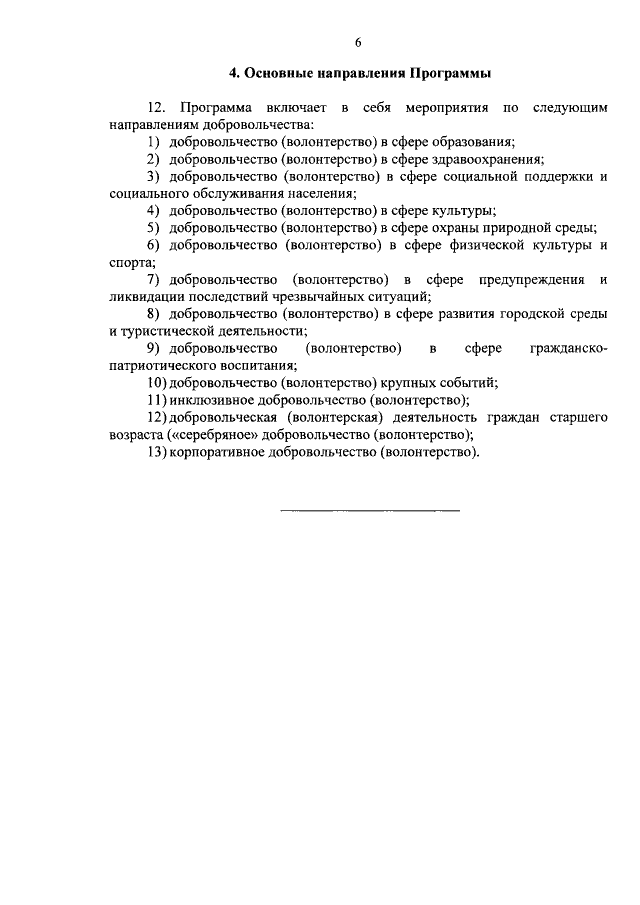 6

4. Основные направления Программы

12. Программа включает в себя мероприятия по следующим направлениям добровольчества:

1) добровольчество (волонтерство) в сфере образования;

2) добровольчество (волонтерство) в сфере здравоохранения;

3) добровольчество (волонтерство) в сфере социальной поддержки и социального обслуживания населения;

4) добровольчество (волонтерство) в сфере культуры;

5) добровольчество (волонтерство) в сфере охраны природной среды;

6) добровольчество (волонтерство) в сфере физической культуры и спорта;

7) добровольчество (волонтерство) в сфере предупреждения и ликвидации последствий чрезвычайных ситуаций;

8) добровольчество (волонтерство) в сфере развития городской среды и туристической деятельности;

9) добровольчество (волонтерство) в сфере гражданско-патриотического воспитания;

10) добровольчество (волонтерство) крупных событий;

11) инклюзивное добровольчество (волонтерство);

12) добровольческая (волонтерская) деятельность граждан старшего возраста («серебряное» добровольчество (волонтерство);

13) корпоративное добровольчество (волонтерство).